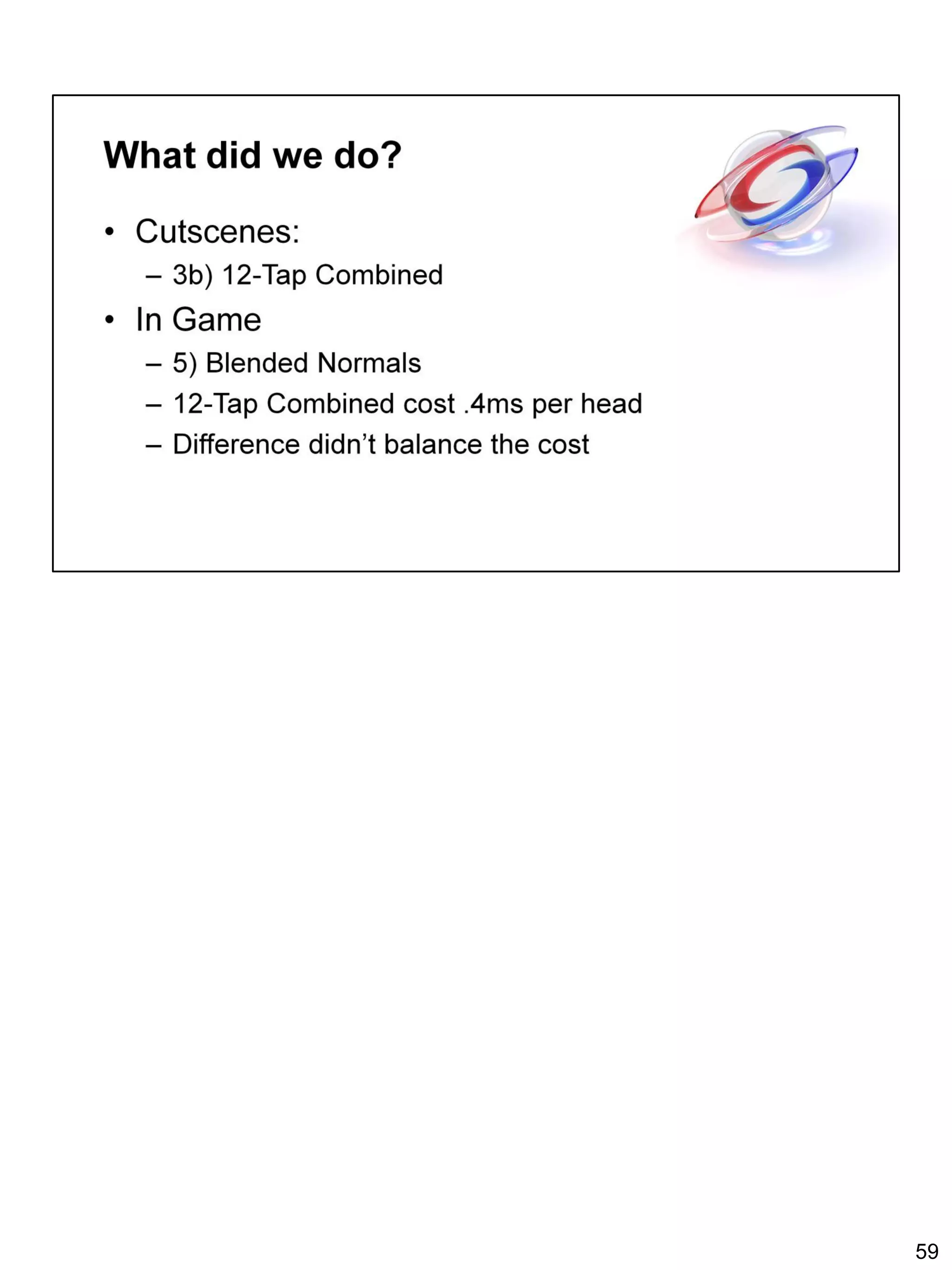 What did we do?

• Cutscenes:
– 3b) 12-Tap Combined
• In Game
– 5) Blended Normals
– 12-Tap Combined cost .4ms per head
– Difference didn’t balance the cost

59